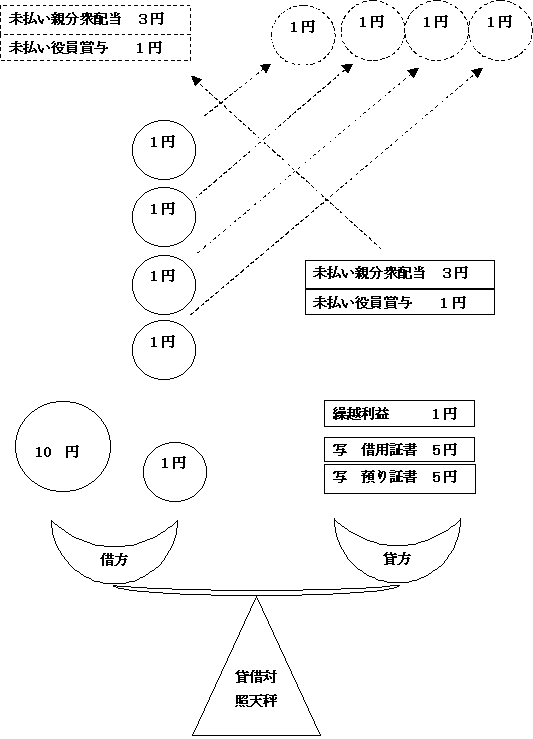 未払い親分衆配当　3円

未払い役員賞与　1円

1円　1円　1円　1円

1円

1円

1円

1円

未払い親分衆配当　3円

未払い役員賞与　1円

繰越利益　1円

写　借用証書　5円

写　預り証書　5円

10　円

1円

借方

貸方

貸借対照天秤